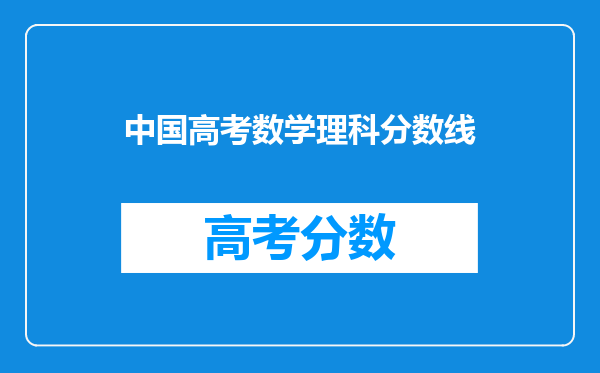 中国高考数学理科分数线

高考分数